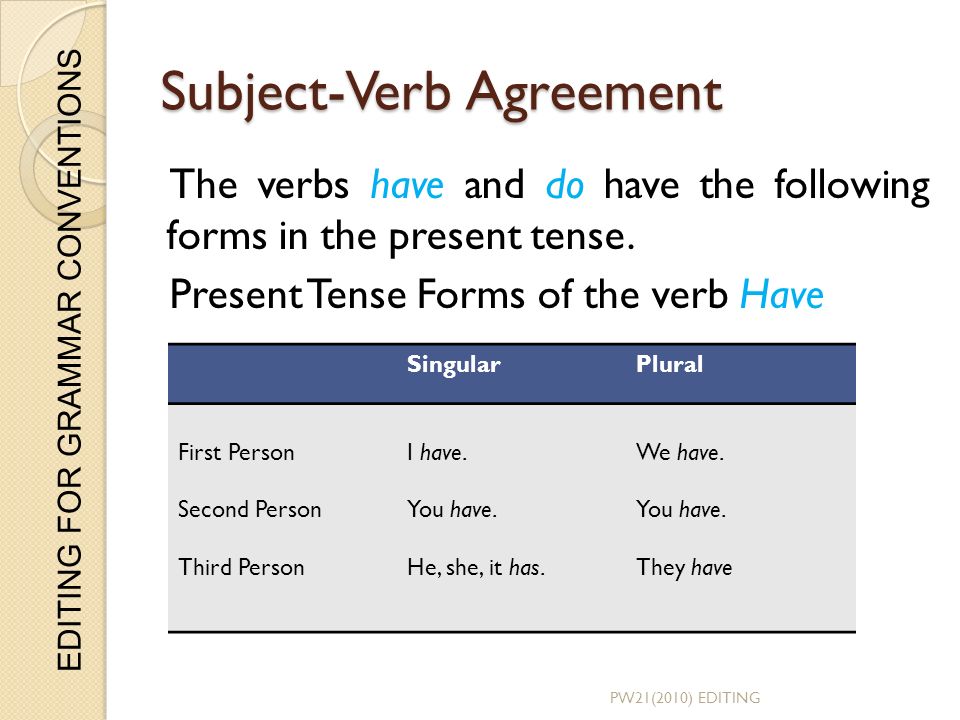 EDITING FOR GRAMMAR CONVENTIONS

Subject-Verb Agreement

The verbs have and do have the following forms in the present tense.

Present Tense Forms of the verb Have

| | Singular | Plural |
|---|---|---|
| First Person | I have. | We have. |
| Second Person | You have. | You have. |
| Third Person | He, she, it has. | They have |

PW21(2010) EDITING